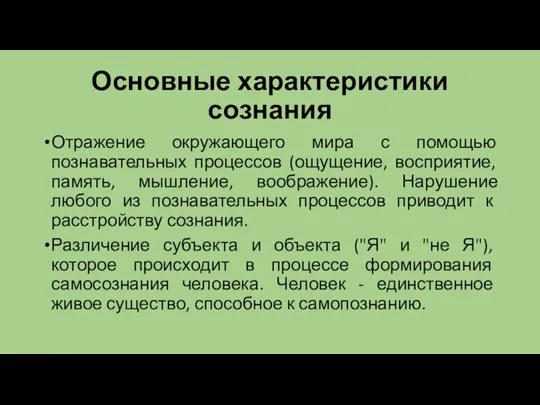 Основные характеристики сознания

•Отражение окружающего мира с помощью познавательных процессов (ощущение, восприятие, память, мышление, воображение). Нарушение любого из познавательных процессов приводит к расстройству сознания.

•Различение субъекта и объекта ("Я" и "не Я"), которое происходит в процессе формирования самосознания человека. Человек - единственное живое существо, способное к самопознанию.